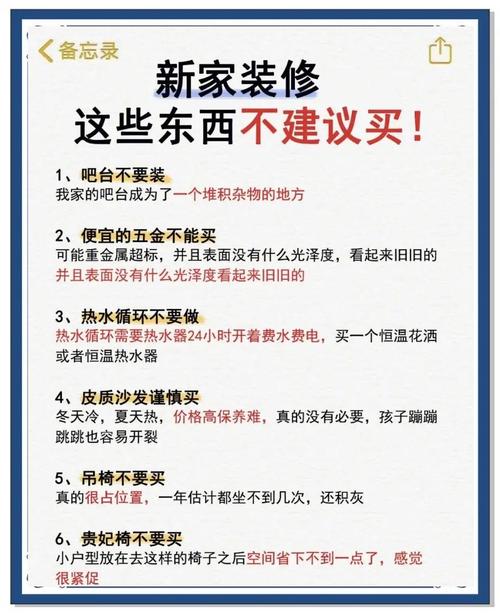 备忘录

新家装修
这些东西不建议买！

1、吧台不要装
我家的吧台成为了一个堆积杂物的地方

2、便宜的五金不能买
可能重金属超标，并且表面没有什么光泽度，看起来旧旧的并且表面没有什么光泽度看起来旧旧的

3、热水循环不要做
热水循环需要热水器24小时开着费水费电，买一个恒温花洒或者恒温热水器

4、皮质沙发谨慎买
冬天冷，夏天热，价格高保养难，真的没有必要，孩子蹦蹦跳跳也容易开裂

5、吊椅不要买
真的很占位置，一年估计都坐不到几次，还积灰

6、贵妃椅不要买
小户型放在去这样的椅子之后空间省下不到一点了，感觉很紧促